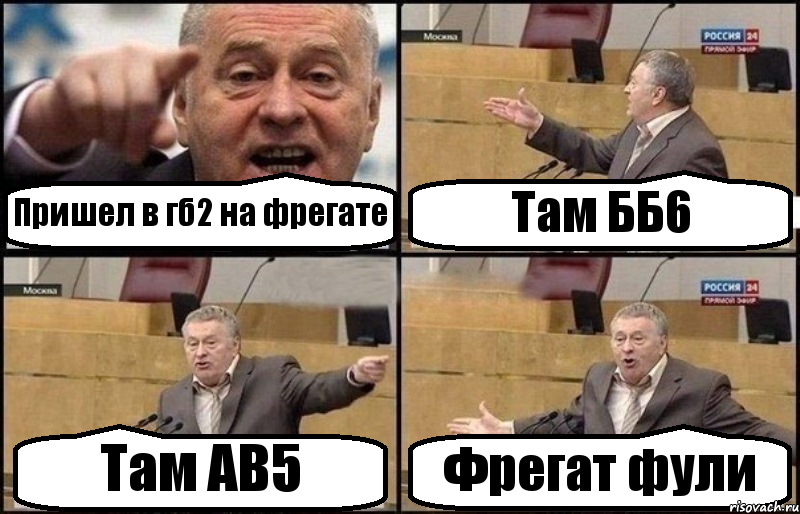 Пришел в гб2 на фрегате

Москва

РОССИЯ 24
ПРЯМОЙ ЭФИР

Там ББ6

Москва

Там АВ5

РОССИЯ 24
ПРЯМОЙ ЭФИР

Фрегат фули

risovach.ru